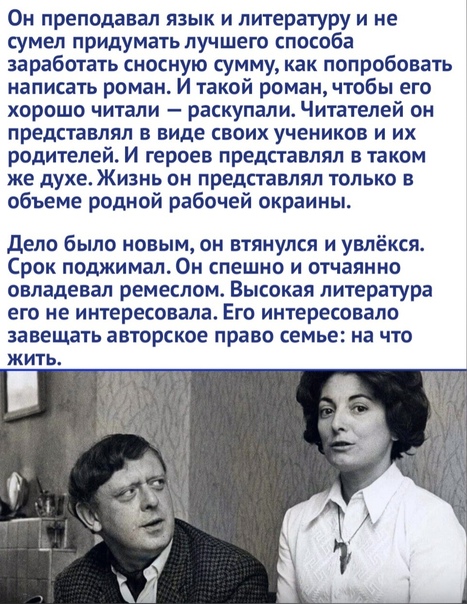 Он преподавал язык и литературу и не сумел придумать лучшего способа заработать сносную сумму, как попробовать написать роман. И такой роман, чтобы его хорошо читали — раскупали. Читателей он представлял в виде своих учеников и их родителей. И героев представлял в таком же духе. Жизнь он представлял только в объеме родной рабочей окраины.

Дело было новым, он втянулся и увлёкся. Срок поджимал. Он спешно и отчаянно овладевал ремеслом. Высокая литература его не интересовала. Его интересовало завещать авторское право семье: на что жить.